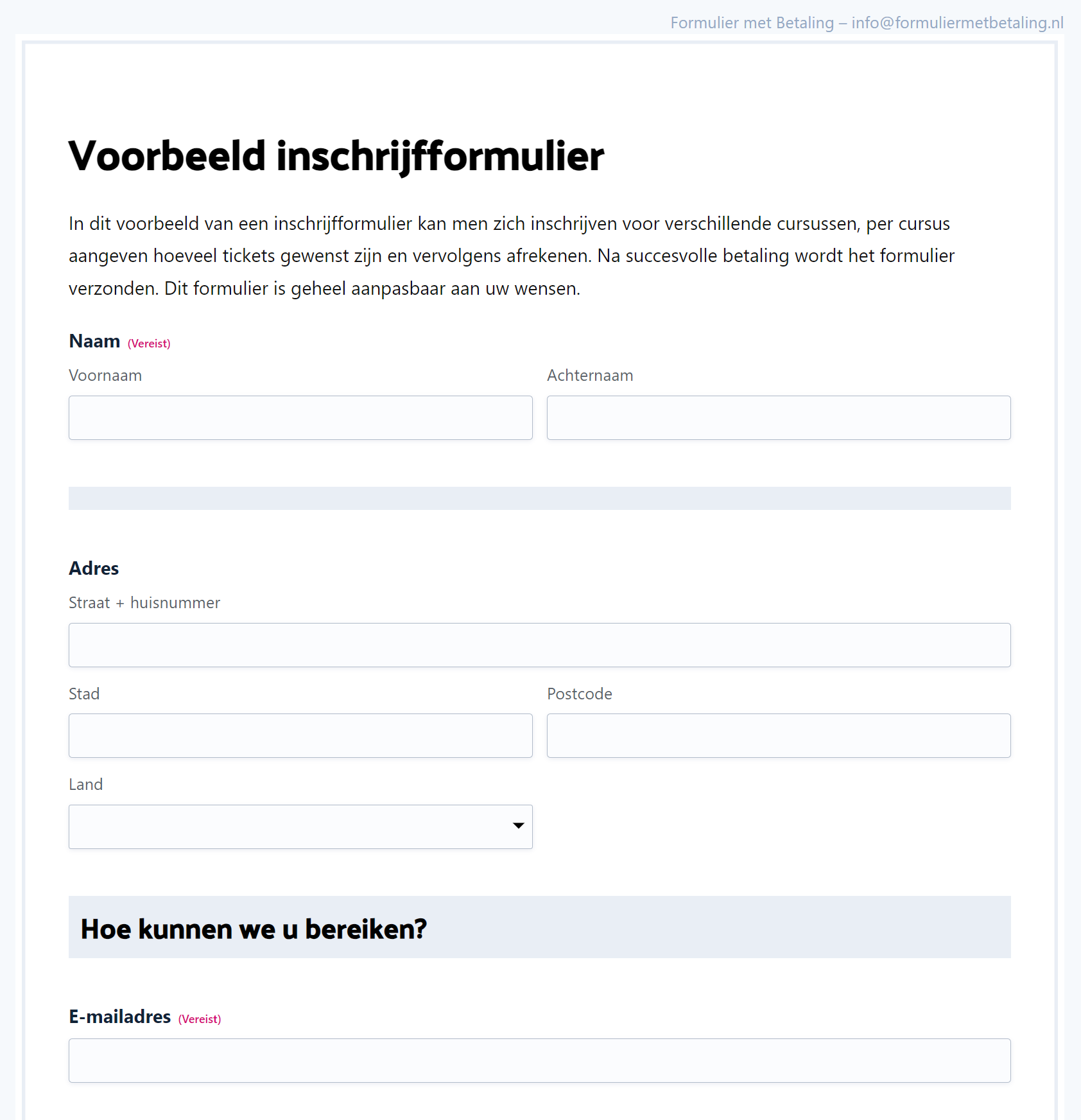 Formulier met Betaling – info@formuliermetbetaling.nl

Voorbeeld inschrijfformulier

In dit voorbeeld van een inschrijfformulier kan men zich inschrijven voor verschillende cursussen, per cursus aangeven hoeveel tickets gewenst zijn en vervolgens afrekenen. Na succesvolle betaling wordt het formulier verzonden. Dit formulier is geheel aanpasbaar aan uw wensen.

Naam (Vereist)

Voornaam

Achternaam

Adres

Straat + huisnummer

Stad

Postcode

Land

Hoe kunnen we u bereiken?

E-mailadres (Vereist)